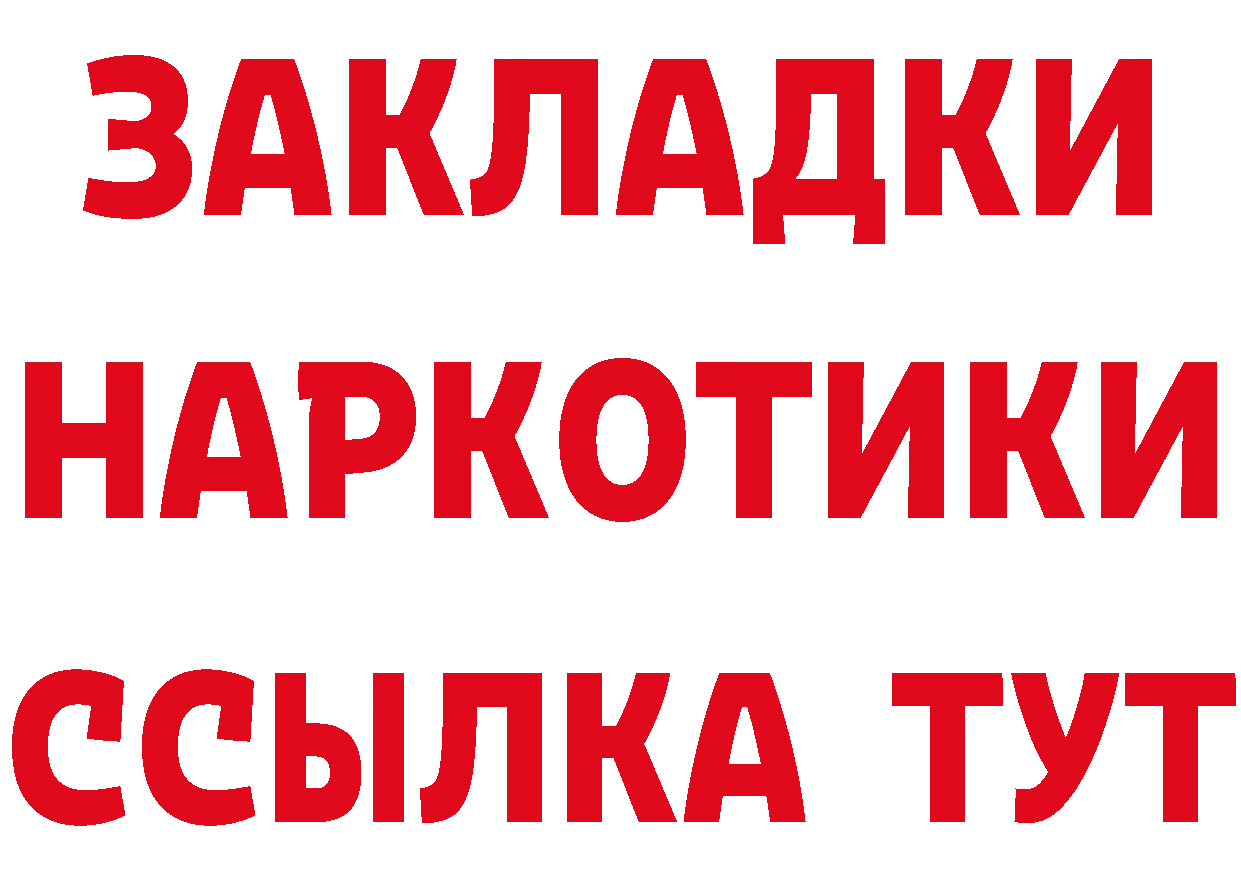 ЗАКЛАДКИ
НАРКОТИКИ
ССЫЛКА ТУТ